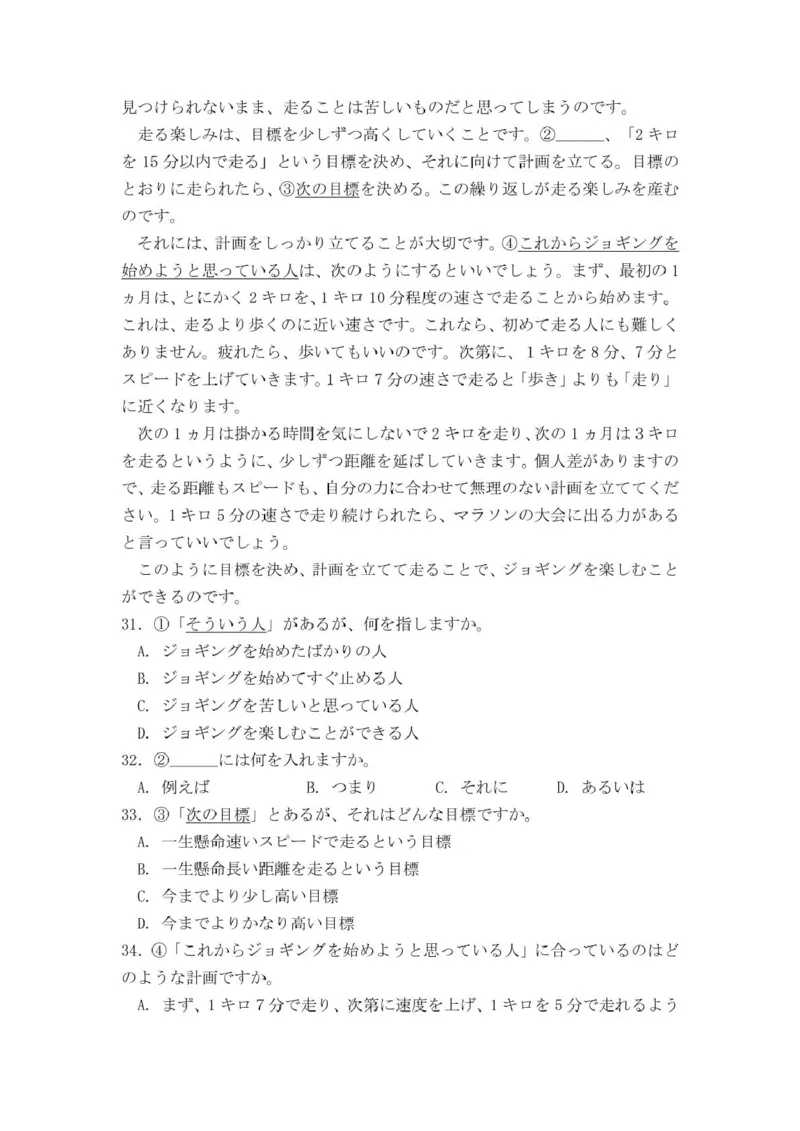 見つけられないまま、走ることは苦しいものだと思ってしまうのです。

走る楽しみは、目標を少しずつ高くしていくことです。②______、「2キロを15分以内で走る」という目標を決め、それに向けて計画を立てる。目標のとおりに走られたら、③次の目標を決める。この繰り返しが走る楽しみを産むのです。

それには、計画をしっかり立てることが大切です。④これからジョギングを始めようと思っている人は、次のようにするといいでしょう。まず、最初の1ヵ月は、とにかく2キロを、1キロ10分程度の速さで走ることから始めます。これは、走るより歩くのに近い速さです。これなら、初めて走る人にも難しくありません。疲れたら、歩いてもいいのです。次第に、1キロを8分、7分とスピードを上げていきます。1キロ7分の速さで走ると「歩き」よりも「走り」に近くなります。

次の1ヵ月は掛かる時間を気にしないで2キロを走り、次の1ヵ月は3キロを走るというように、少しずつ距離を延ばしていきます。個人差がありますので、走る距離もスピードも、自分の力に合わせて無理のない計画を立ててください。1キロ5分の速さで走り続けられたら、マラソンの大会に出る力があると言っていいでしょう。

このように目標を決め、計画を立てて走ることで、ジョギングを楽しむことができるのです。

31. ①「そういう人」があるが、何を指しますか。
A. ジョギングを始めたばかりの人
B. ジョギングを始めてすぐ止める人
C. ジョギングを苦しいと思っている人
D. ジョギングを楽しむことができる人

32. ②______には何を入れますか。
A. 例えば　B. つまり　C. それに　D. あるいは

33. ③「次の目標」とあるが、それはどんな目標ですか。
A. 一生懸命速いスピードで走るという目標
B. 一生懸命長い距離を走るという目標
C. 今までより少し高い目標
D. 今までよりかなり高い目標

34. ④「これからジョギングを始めようと思っている人」に合っているのはどのような計画ですか。
A. まず、1キロ7分で走り、次第に速度を上げ、1キロを5分で走れるよう